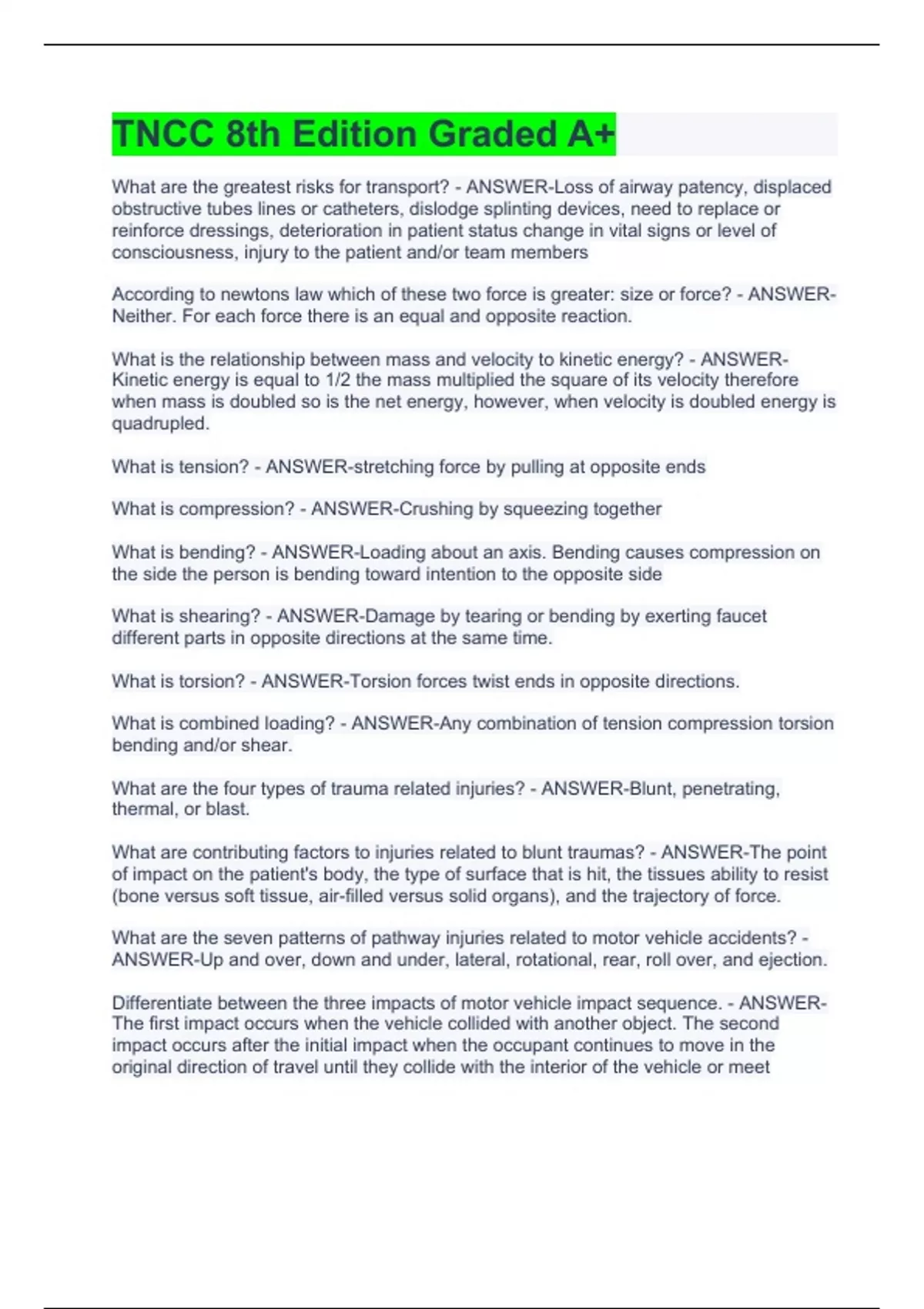 TNCC 8th Edition Graded A+

What are the greatest risks for transport? - ANSWER-Loss of airway patency, displaced obstructive tubes lines or catheters, dislodge splinting devices, need to replace or reinforce dressings, deterioration in patient status change in vital signs or level of consciousness, injury to the patient and/or team members

According to newtons law which of these two force is greater: size or force? - ANSWER-Neither. For each force there is an equal and opposite reaction.

What is the relationship between mass and velocity to kinetic energy? - ANSWER-Kinetic energy is equal to 1/2 the mass multiplied the square of its velocity therefore when mass is doubled so is the net energy, however, when velocity is doubled energy is quadrupled.

What is tension? - ANSWER-stretching force by pulling at opposite ends

What is compression? - ANSWER-Crushing by squeezing together

What is bending? - ANSWER-Loading about an axis. Bending causes compression on the side the person is bending toward intention to the opposite side

What is shearing? - ANSWER-Damage by tearing or bending by exerting faucet different parts in opposite directions at the same time.

What is torsion? - ANSWER-Torsion forces twist ends in opposite directions.

What is combined loading? - ANSWER-Any combination of tension compression torsion bending and/or shear.

What are the four types of trauma related injuries? - ANSWER-Blunt, penetrating, thermal, or blast.

What are contributing factors to injuries related to blunt traumas? - ANSWER-The point of impact on the patient's body, the type of surface that is hit, the tissues ability to resist (bone versus soft tissue, air-filled versus solid organs), and the trajectory of force.

What are the seven patterns of pathway injuries related to motor vehicle accidents? - ANSWER-Up and over, down and under, lateral, rotational, rear, roll over, and ejection.

Differentiate between the three impacts of motor vehicle impact sequence. - ANSWER-The first impact occurs when the vehicle collided with another object. The second impact occurs after the initial impact when the occupant continues to move in the original direction of travel until they collide with the interior of the vehicle or meet